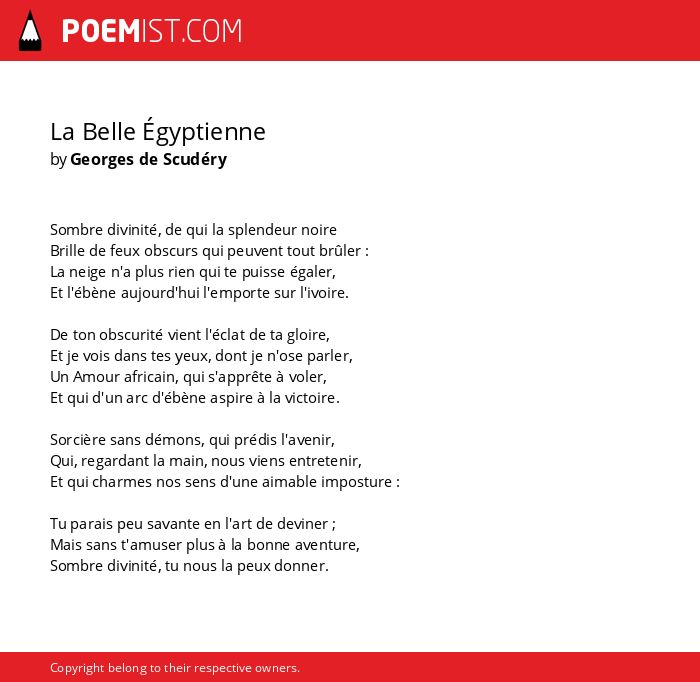 POEMIST.COM

La Belle Égyptienne
by Georges de Scudéry

Sombre divinité, de qui la splendeur noire
Brille de feux obscurs qui peuvent tout brûler :
La neige n'a plus rien qui te puisse égaler,
Et l'ébène aujourd'hui l'emporte sur l'ivoire.

De ton obscurité vient l'éclat de ta gloire,
Et je vois dans tes yeux, dont je n'ose parler,
Un Amour africain, qui s'apprête à voler,
Et qui d'un arc d'ébène aspire à la victoire.

Sorcière sans démons, qui prédis l'avenir,
Qui, regardant la main, nous viens entretenir,
Et qui charmes nos sens d'une aimable imposture :

Tu parais peu savante en l'art de deviner ;
Mais sans t'amuser plus à la bonne aventure,
Sombre divinité, tu nous la peux donner.

Copyright belong to their respective owners.